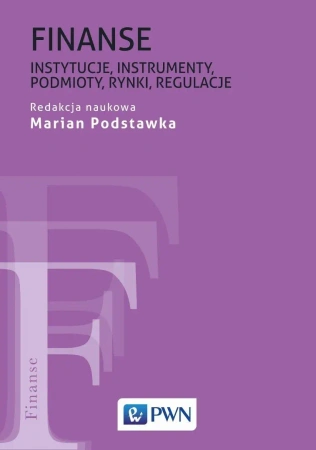 FINANSE

INSTYTUCJE, INSTRUMENTY, PODMIOTY, RYNKI, REGULACJE

Redakcja naukowa

Marian Podstawka

Finanse

PWN